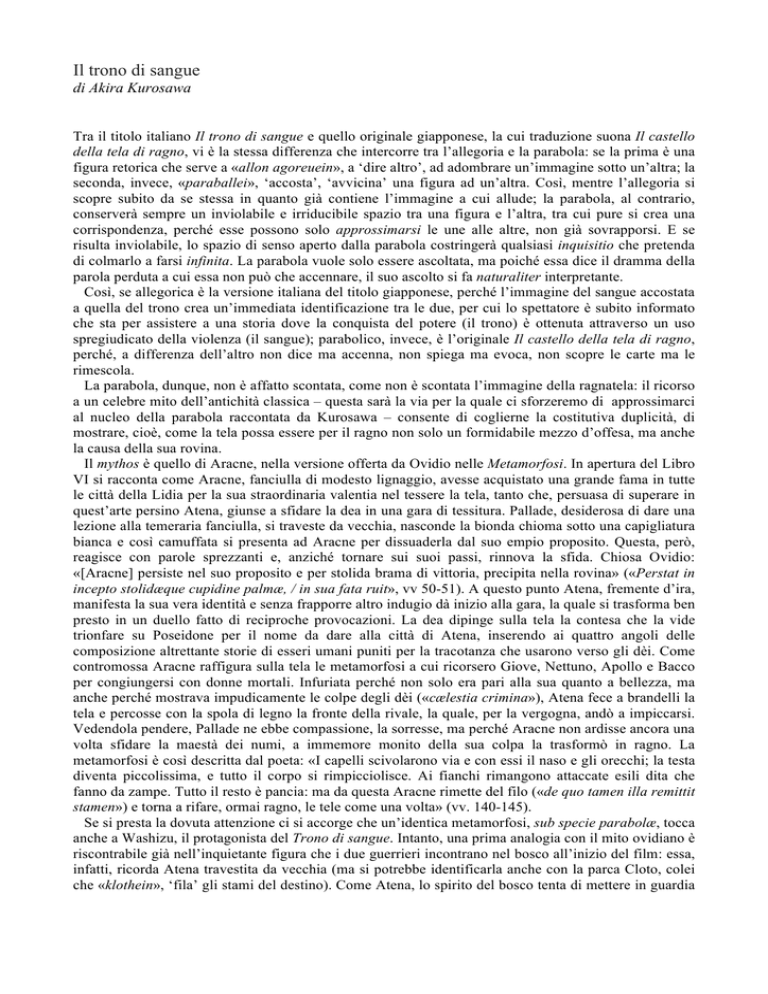 Il trono di sangue
di Akira Kurosawa

Tra il titolo italiano Il trono di sangue e quello originale giapponese, la cui traduzione suona Il castello della tela di ragno, vi è la stessa differenza che intercorre tra l'allegoria e la parabola: se la prima è una figura retorica che serve a «allon agoreuein», a 'dire altro', ad adombrare un'immagine sotto un'altra; la seconda, invece, «paraballei», 'accosta', 'avvicina' una figura ad un'altra. Così, mentre l'allegoria si scopre subito da se stessa in quanto già contiene l'immagine a cui allude; la parabola, al contrario, conserverà sempre un inviolabile e irriducibile spazio tra una figura e l'altra, tra cui pure si crea una corrispondenza, perché esse possono solo approssimarsi le une alle altre, non già sovrapporsi. E se risulta inviolabile, lo spazio di senso aperto dalla parabola costringerà qualsiasi inquisitio che pretenda di colmarlo a farsi infinita. La parabola vuole solo essere ascoltata, ma poiché essa dice il dramma della parola perduta a cui essa non può che accennare, il suo ascolto si fa naturaliter interpretante.
Così, se allegorica è la versione italiana del titolo giapponese, perché l'immagine del sangue accostata a quella del trono crea un'immediata identificazione tra le due, per cui lo spettatore è subito informato che sta per assistere a una storia dove la conquista del potere (il trono) è ottenuta attraverso un uso spregiudicato della violenza (il sangue); parabolico, invece, è l'originale Il castello della tela di ragno, perché, a differenza dell'altro non dice ma accenna, non spiega ma evoca, non scopre le carte ma le rimescola.
La parabola, dunque, non è affatto scontata, come non è scontata l'immagine della ragnatela: il ricorso a un celebre mito dell'antichità classica – questa sarà la via per la quale ci sforzeremo di approssimarci al nucleo della parabola raccontata da Kurosawa – consente di coglierne la costitutiva duplicità, di mostrare, cioè, come la tela possa essere per il ragno non solo un formidabile mezzo d'offesa, ma anche la causa della sua rovina.
Il mythos è quello di Aracne, nella versione offerta da Ovidio nelle Metamorfosi. In apertura del Libro VI si racconta come Aracne, fanciulla di modesto lignaggio, avesse acquistato una grande fama in tutte le città della Lidia per la sua straordinaria valentia nel tessere la tela, tanto che, persuasa di superare in quest'arte persino Atena, giunse a sfidare la dea in una gara di tessitura. Pallade, desiderosa di dare una lezione alla temeraria fanciulla, si traveste da vecchia, nasconde la bionda chioma sotto una capigliatura bianca e così camuffata si presenta ad Aracne per dissuaderla dal suo empio proposito. Questa, però, reagisce con parole sprezzanti e, anziché tornare sui suoi passi, rinnova la sfida. Chiosa Ovidio: «[Aracne] persiste nel suo proposito e per stolida brama di vittoria, precipita nella rovina» («Perstat in incepto stolidæque cupidine palmæ, / in sua fata ruit», vv 50-51). A questo punto Atena, fremente d'ira, manifesta la sua vera identità e senza frapporre altro indugio dà inizio alla gara, la quale si trasforma ben presto in un duello fatto di reciproche provocazioni. La dea dipinge sulla tela la contesa che la vide trionfare su Poseidone per il nome da dare alla città di Atena, inserendo ai quattro angoli delle composizione altrettante storie di esseri umani puniti per la tracotanza che usarono verso gli dèi. Come contromossa Aracne raffigura sulla tela le metamorfosi a cui ricorsero Giove, Nettuno, Apollo e Bacco per congiungersi con donne mortali. Infuriata perché non solo era pari alla sua quanto a bellezza, ma anche perché mostrava impudicamente le colpe degli dèi («cœlestia crimina»), Atena fece a brandelli la tela e percosse con la spola di legno la fronte della rivale, la quale, per la vergogna, andò a impiccarsi. Vedendola pendere, Pallade ne ebbe compassione, la sorresse, ma perché Aracne non ardisse ancora una volta sfidare la maestà dei numi, a immemore monito della sua colpa la trasformò in ragno. La metamorfosi è così descritta dal poeta: «I capelli scivolarono via e con essi il naso e gli orecchi; la testa diventa piccolissima, e tutto il corpo si rimpicciolisce. Ai fianchi rimangono attaccate esili dita che fanno da zampe. Tutto il resto è pancia: ma da questa Aracne rimette del filo («de quo tamen illa remittit stamen») e torna a rifare, ormai ragno, le tele come una volta» (vv. 140-145).
Se si presta la dovuta attenzione ci si accorge che un'identica metamorfosi, sub specie parabolæ, tocca anche a Washizu, il protagonista del Trono di sangue. Intanto, una prima analogia con il mito ovidiano è riscontrabile già nell'inquietante figura che i due guerrieri incontrano nel bosco all'inizio del film: essa, infatti, ricorda Atena travestita da vecchia (ma si potrebbe identificarla anche con la parca Cloto, colei che «klothein», 'fila' gli stami del destino). Come Atena, lo spirito del bosco tenta di mettere in guardia